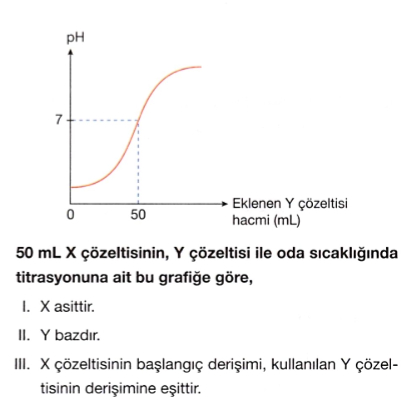 pH

7

0

50

Eklenen Y çözeltisi hacmi (mL)

50 mL X çözeltisinin, Y çözeltisi ile oda sıcaklığında titrasyonuna ait bu grafiğe göre,

I. X asittir.

II. Y bazdır.

III. X çözeltisinin başlangıç derişimi, kullanılan Y çözeltisinin derişimine eşittir.